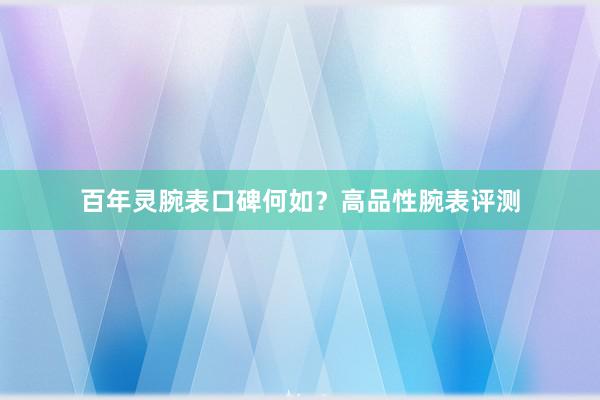 百年灵腕表口碑何如？高品性腕表评测